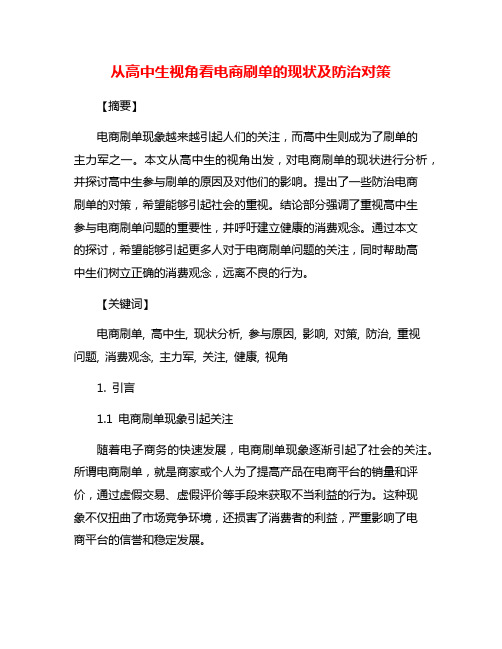 从高中生视角看电商刷单的现状及防治对策

【摘要】

电商刷单现象越来越引起人们的关注，而高中生则成为了刷单的主力军之一。本文从高中生的视角出发，对电商刷单的现状进行分析，并探讨高中生参与刷单的原因及对他们的影响。提出了一些防治电商刷单的对策，希望能够引起社会的重视。结论部分强调了重视高中生参与电商刷单问题的重要性，并呼吁建立健康的消费观念。通过本文的探讨，希望能够引起更多人对于电商刷单问题的关注，同时帮助高中生们树立正确的消费观念，远离不良的行为。

【关键词】

电商刷单, 高中生, 现状分析, 参与原因, 影响, 对策, 防治, 重视问题, 消费观念, 主力军, 关注, 健康, 视角

1. 引言

1.1 电商刷单现象引起关注

随着电子商务的快速发展，电商刷单现象逐渐引起了社会的关注。所谓电商刷单，就是商家或个人为了提高产品在电商平台的销量和评价，通过虚假交易、虚假评价等手段来获取不当利益的行为。这种现象不仅扭曲了市场竞争环境，还损害了消费者的利益，严重影响了电商平台的信誉和稳定发展。